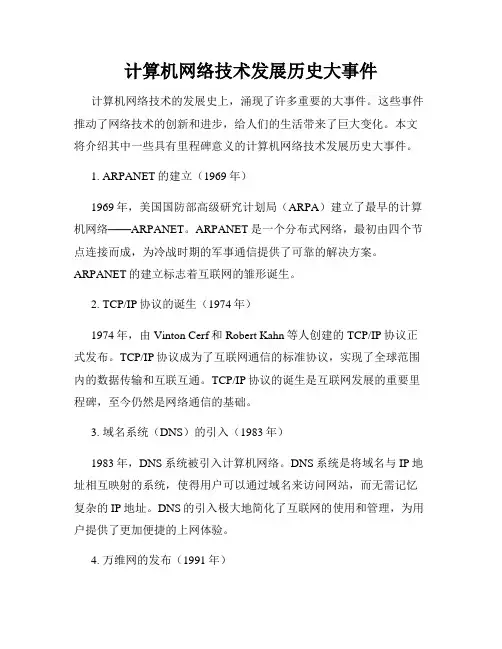 计算机网络技术发展历史大事件

计算机网络技术的发展史上，涌现了许多重要的大事件。这些事件推动了网络技术的创新和进步，给人们的生活带来了巨大变化。本文将介绍其中一些具有里程碑意义的计算机网络技术发展历史大事件。

1. ARPANET 的建立（1969 年）

1969 年，美国国防部高级研究计划局（ARPA）建立了最早的计算机网络——ARPANET。ARPANET 是一个分布式网络，最初由四个节点连接而成，为冷战时期的军事通信提供了可靠的解决方案。ARPANET 的建立标志着互联网的雏形诞生。

2. TCP/IP 协议的诞生（1974 年）

1974 年，由 Vinton Cerf 和 Robert Kahn 等人创建的 TCP/IP 协议正式发布。TCP/IP 协议成为了互联网通信的标准协议，实现了全球范围内的数据传输和互联互通。TCP/IP 协议的诞生是互联网发展的重要里程碑，至今仍然是网络通信的基础。

3. 域名系统（DNS）的引入（1983 年）

1983 年，DNS 系统被引入计算机网络。DNS 系统是将域名与 IP 地址相互映射的系统，使得用户可以通过域名来访问网站，而无需记忆复杂的 IP 地址。DNS 的引入极大地简化了互联网的使用和管理，为用户提供了更加便捷的上网体验。

4. 万维网的发布（1991 年）